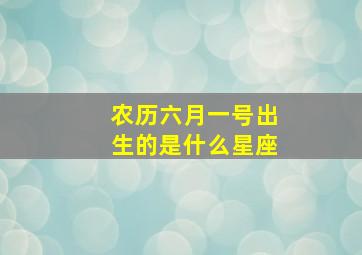 农历六月一号出生的是什么星座